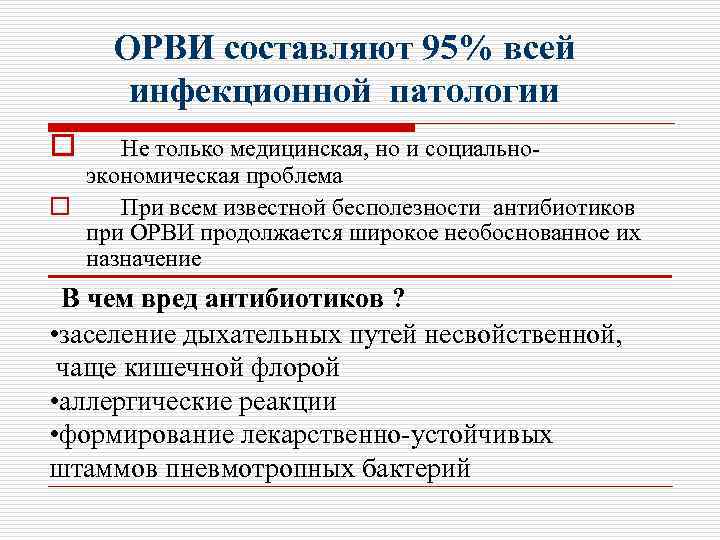 ОРВИ составляют 95% всей инфекционной патологии

Не только медицинская, но и социально-экономическая проблема

При всем известной бесполезности антибиотиков при ОРВИ продолжается широкое необоснованное их назначение

В чем вред антибиотиков ?

•заселение дыхательных путей несвойственной, чаще кишечной флорой

•аллергические реакции

•формирование лекарственно-устойчивых штаммов пневмотропных бактерий